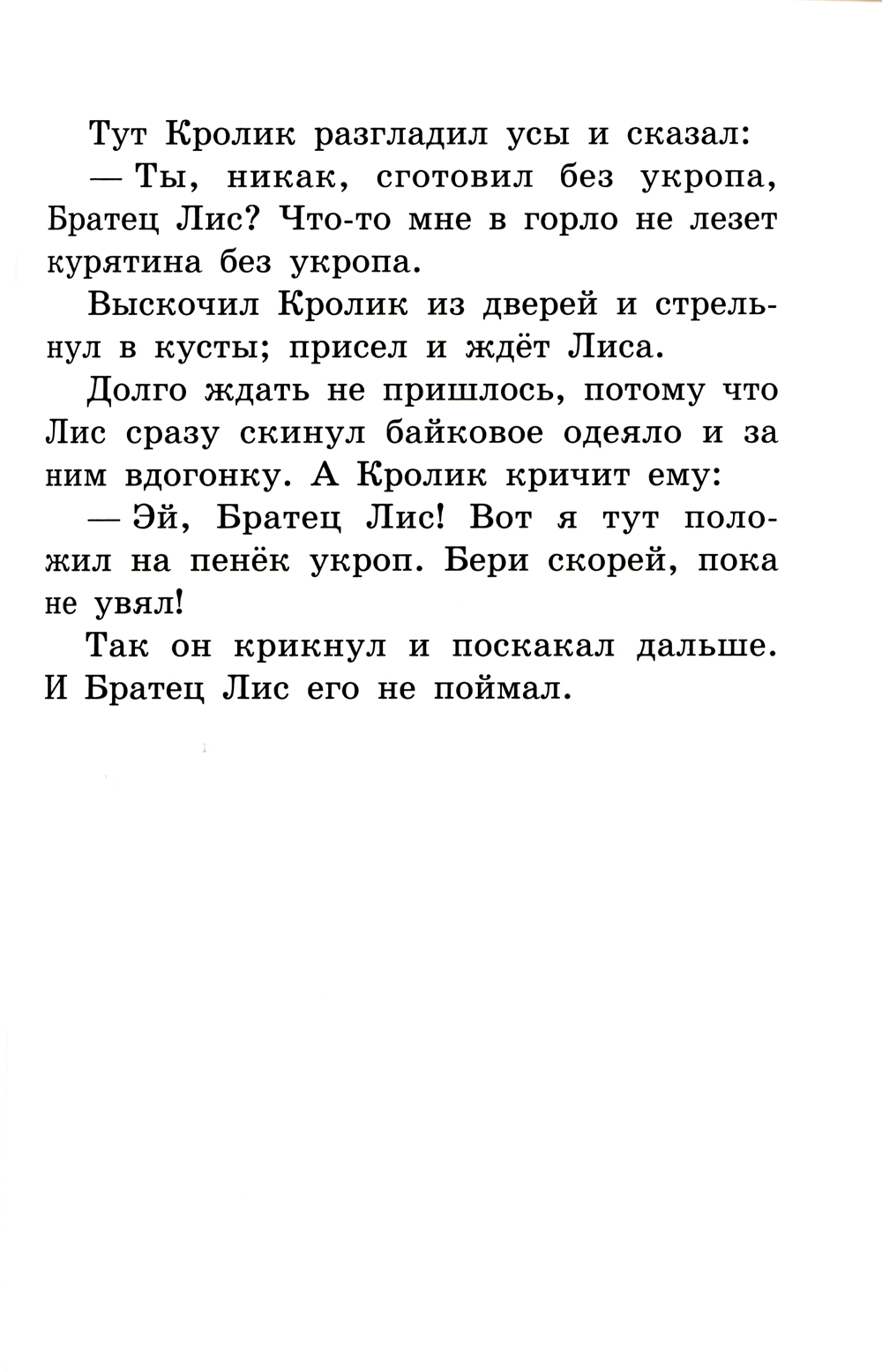 Тут Кролик разгладил усы и сказал:

— Ты, никак, сготовил без укропа, Братец Лис? Что-то мне в горло не лезет курятина без укропа.

Выскочил Кролик из дверей и стрельнул в кусты; присел и ждёт Лиса.

Долго ждать не пришлось, потому что Лис сразу скинул байковое одеяло и за ним вдогонку. А Кролик кричит ему:

— Эй, Братец Лис! Вот я тут положил на пенёк укроп. Бери скорей, пока не увял!

Так он крикнул и поскакал дальше. И Братец Лис его не поймал.